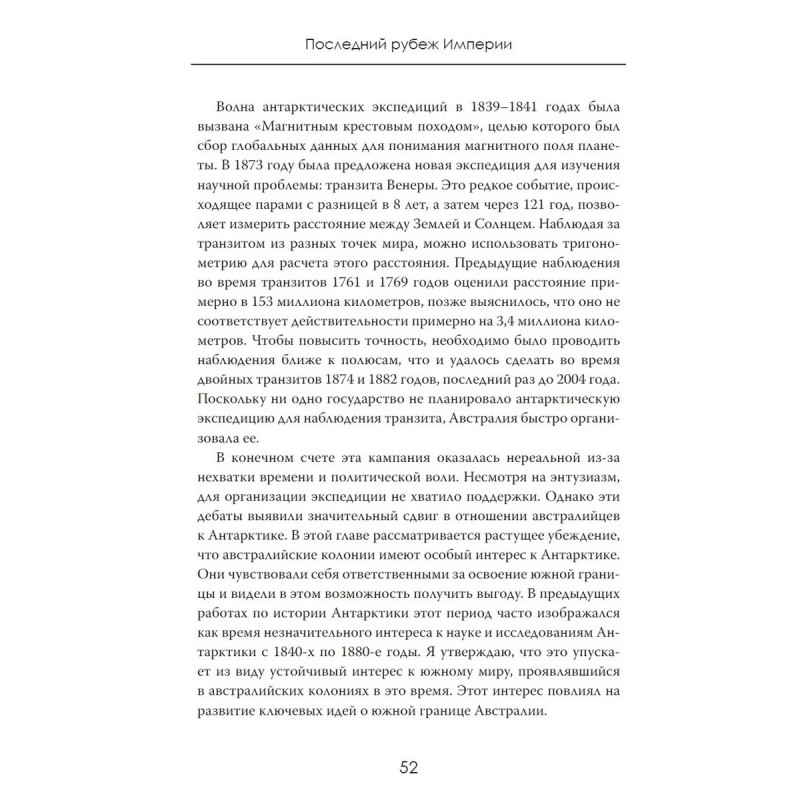 Последний рубеж Империи

Волна антарктических экспедиций в 1839–1841 годах была вызвана «Магнитным крестовым походом», целью которого был сбор глобальных данных для понимания магнитного поля планеты. В 1873 году была предложена новая экспедиция для изучения научной проблемы: транзита Венеры. Это редкое событие, происходящее парами с разницей в 8 лет, а затем через 121 год, позволяет измерить расстояние между Землей и Солнцем. Наблюдая за транзитом из разных точек мира, можно использовать тригонометрию для расчета этого расстояния. Предыдущие наблюдения во время транзитов 1761 и 1769 годов оценили расстояние примерно в 153 миллиона километров, позже выяснилось, что оно не соответствует действительности примерно на 3,4 миллиона километров. Чтобы повысить точность, необходимо было проводить наблюдения ближе к полюсам, что и удалось сделать во время двойных транзитов 1874 и 1882 годов, последний раз до 2004 года. Поскольку ни одно государство не планировало антарктическую экспедицию для наблюдения транзита, Австралия быстро организовала ее.

В конечном счете эта кампания оказалась нереальной из-за нехватки времени и политической воли. Несмотря на энтузиазм, для организации экспедиции не хватило поддержки. Однако эти дебаты выявили значительный сдвиг в отношении австралийцев к Антарктике. В этой главе рассматривается растущее убеждение, что австралийские колонии имеют особый интерес к Антарктике. Они чувствовали себя ответственными за освоение южной границы и видели в этом возможность получить выгоду. В предыдущих работах по истории Антарктики этот период часто изображался как время незначительного интереса к науке и исследованиям Антарктики с 1840-х по 1880-е годы. Я утверждаю, что это упускает из виду устойчивый интерес к южному миру, проявлявшийся в австралийских колониях в это время. Этот интерес повлиял на развитие ключевых идей о южной границе Австралии.

52